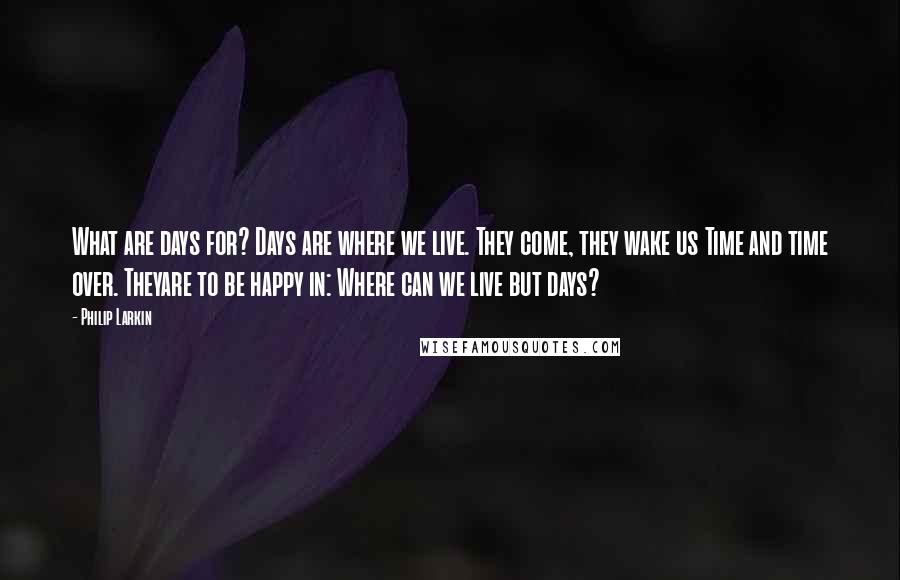 What are days for? Days are where we live. They come, they wake us Time and time over. Theyare to be happy in: Where can we live but days?

- Philip Larkin

WISEFAMOUSQUOTES.COM